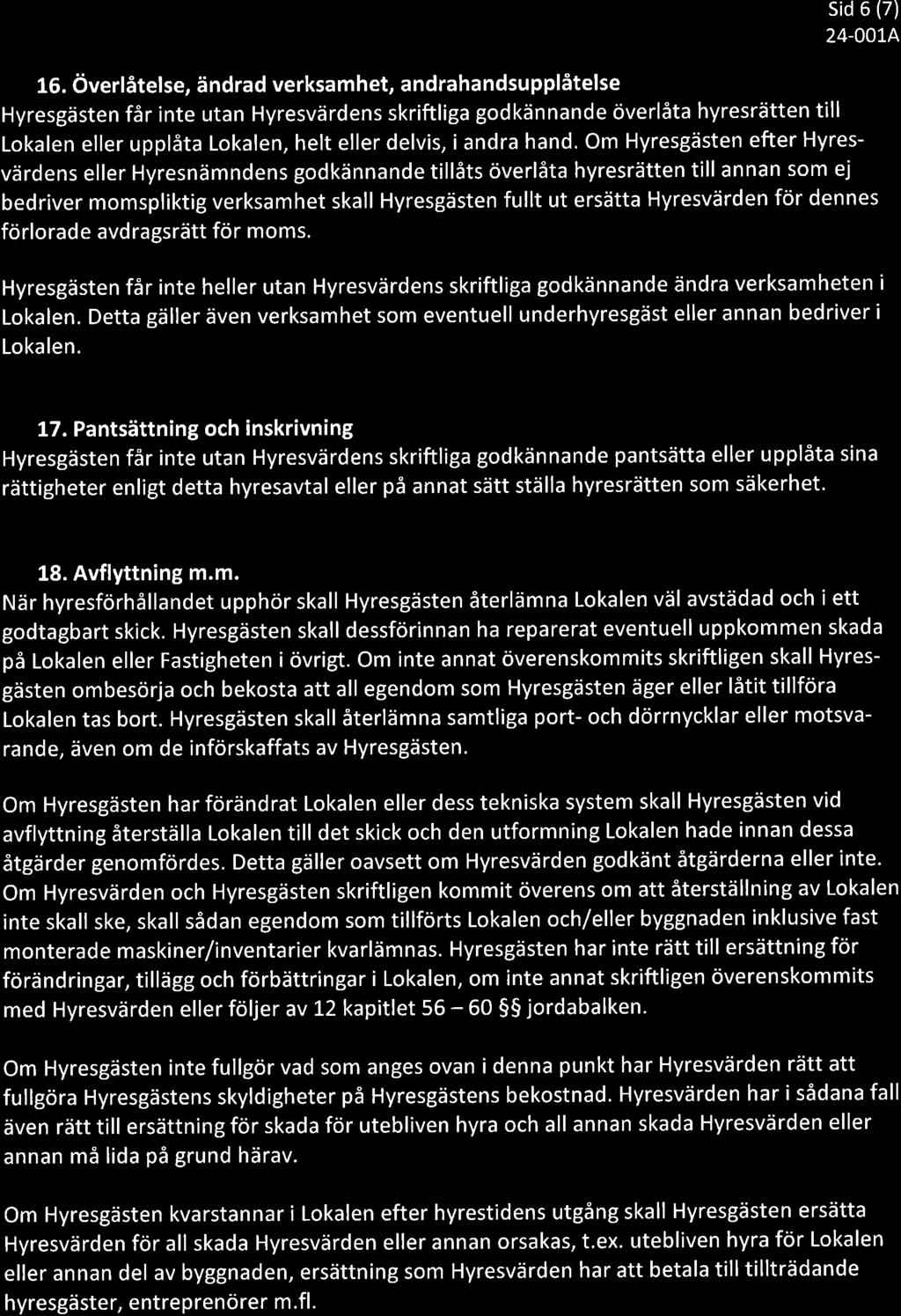 Sid 6 (7)
24-001A

16. Överlåtelse, ändrad verksamhet, andrahandsupplåtelse
Hyresgästen får inte utan Hyresvärdens skriftliga godkännande överlåta hyresrätten till Lokalen eller upplåta Lokalen, helt eller delvis, i andra hand. Om Hyresgästen efter Hyresvärdens eller Hyresnämndens godkännande tillåts överlåta hyresrätten till annan som ej bedriver momspliktig verksamhet skall Hyresgästen fullt ut ersätta Hyresvärden för dennes förlorade avdragsrätt för moms.

Hyresgästen får inte heller utan Hyresvärdens skriftliga godkännande ändra verksamheten i Lokalen. Detta gäller även verksamhet som eventuell underhyresgäst eller annan bedriver i Lokalen.

17. Pantsättning och inskrivning
Hyresgästen får inte utan Hyresvärdens skriftliga godkännande pantsätta eller upplåta sina rättigheter enligt detta hyresavtal eller på annat sätt ställa hyresrätten som säkerhet.

18. Avflyttning m.m.
När hyresförhållandet upphör skall Hyresgästen återlämna Lokalen väl avstädad och i ett godtagbart skick. Hyresgästen skall dessförinnan ha reparerat eventuell uppkommen skada på Lokalen eller Fastigheten i övrigt. Om inte annat överenskommits skriftligen skall Hyresgästen ombesörja och bekosta att all egendom som Hyresgästen äger eller låtit tillföra Lokalen tas bort. Hyresgästen skall återlämna samtliga port- och dörrnycklar eller motsvarande, även om de införskaffats av Hyresgästen.

Om Hyresgästen har förändrat Lokalen eller dess tekniska system skall Hyresgästen vid avflyttning återställa Lokalen till det skick och den utformning Lokalen hade innan dessa åtgärder genomfördes. Detta gäller oavsett om Hyresvärden godkänt åtgärderna eller inte. Om Hyresvärden och Hyresgästen skriftligen kommit överens om att återställning av Lokalen inte skall ske, skall sådan egendom som tillförts Lokalen och/eller byggnaden inklusive fast monterade maskiner/inventarier kvarlämnas. Hyresgästen har inte rätt till ersättning för förändringar, tillägg och förbättringar i Lokalen, om inte annat skriftligen överenskommits med Hyresvärden eller följer av 12 kapitlet 56 – 60 §§ jordabalken.

Om Hyresgästen inte fullgör vad som anges ovan i denna punkt har Hyresvärden rätt att fullgöra Hyresgästens skyldigheter på Hyresgästens bekostnad. Hyresvärden har i sådana fall även rätt till ersättning för skada för utebliven hyra och all annan skada Hyresvärden eller annan må lida på grund härav.

Om Hyresgästen kvarstannar i Lokalen efter hyrestidens utgång skall Hyresgästen ersätta Hyresvärden för all skada Hyresvärden eller annan orsakas, t.ex. utebliven hyra för Lokalen eller annan del av byggnaden, ersättning som Hyresvärden har att betala till tillträdande hyresgäster, entreprenörer m.fl.